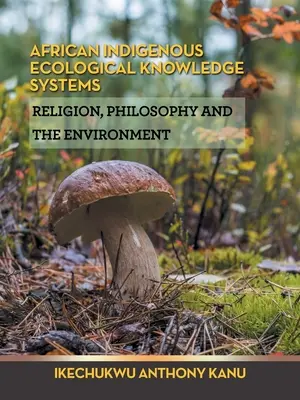 AFRICAN INDIGENOUS ECOLOGICAL KNOWLEDGE SYSTEMS

RELIGION, PHILOSOPHY AND THE ENVIRONMENT

IKECHUKWU ANTHONY KANU